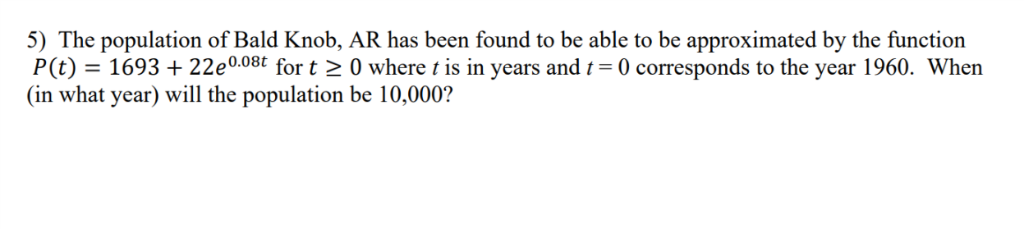 5) The population of Bald Knob, AR has been found to be able to be approximated by the function $P(t) = 1693 + 22e^{0.08t}$ for $t \geq 0$ where $t$ is in years and $t = 0$ corresponds to the year 1960. When (in what year) will the population be 10,000?